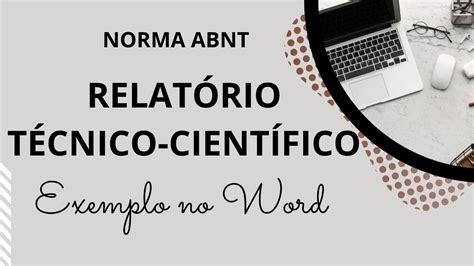 NORMA ABNT

RELATÓRIO TÉCNICO-CIENTÍFICO

Exemplo no Word